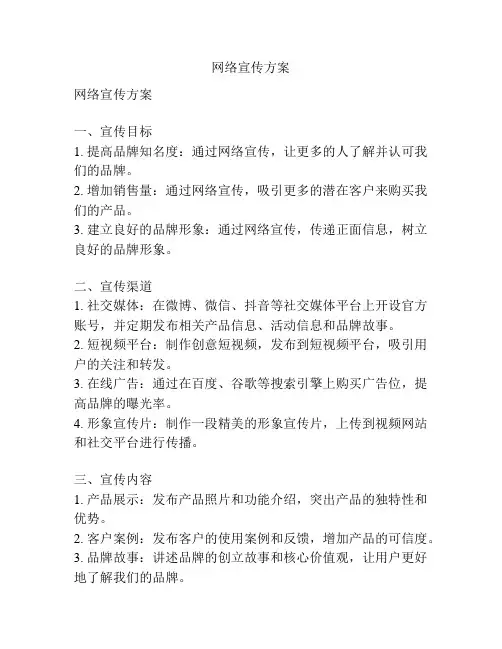 网络宣传方案

网络宣传方案

一、宣传目标
1. 提高品牌知名度：通过网络宣传，让更多的人了解并认可我们的品牌。
2. 增加销售量：通过网络宣传，吸引更多的潜在客户来购买我们的产品。
3. 建立良好的品牌形象：通过网络宣传，传递正面信息，树立良好的品牌形象。

二、宣传渠道
1. 社交媒体：在微博、微信、抖音等社交媒体平台上开设官方账号，并定期发布相关产品信息、活动信息和品牌故事。
2. 短视频平台：制作创意短视频，发布到短视频平台，吸引用户的关注和转发。
3. 在线广告：通过在百度、谷歌等搜索引擎上购买广告位，提高品牌的曝光率。
4. 形象宣传片：制作一段精美的形象宣传片，上传到视频网站和社交平台进行传播。

三、宣传内容
1. 产品展示：发布产品照片和功能介绍，突出产品的独特性和优势。
2. 客户案例：发布客户的使用案例和反馈，增加产品的可信度。
3. 品牌故事：讲述品牌的创立故事和核心价值观，让用户更好地了解我们的品牌。